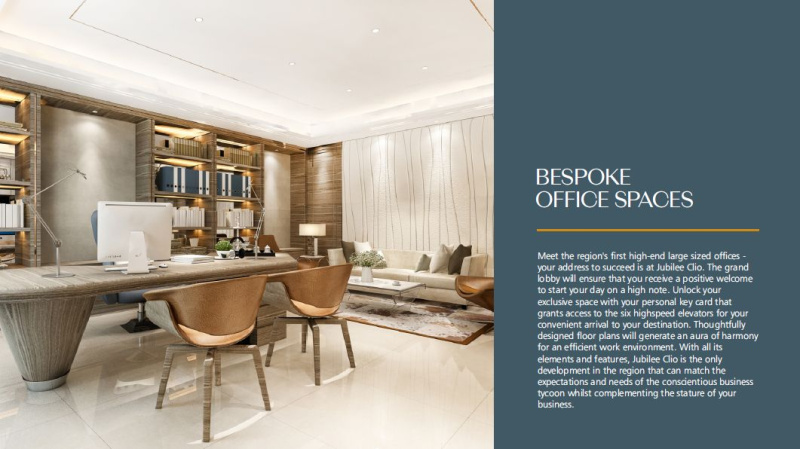 BESPOKE
OFFICE SPACES

Meet the region's first high-end large sized offices - your address to succeed is at Jubilee Clio. The grand lobby will ensure that you receive a positive welcome to start your day on a high note. Unlock your exclusive space with your personal key card that grants access to the six highspeed elevators for your convenient arrival to your destination. Thoughtfully designed floor plans will generate an aura of harmony for an efficient work environment. With all its elements and features, Jubilee Clio is the only development in the region that can match the expectations and needs of the conscientious business tycoon whilst complementing the stature of your business.